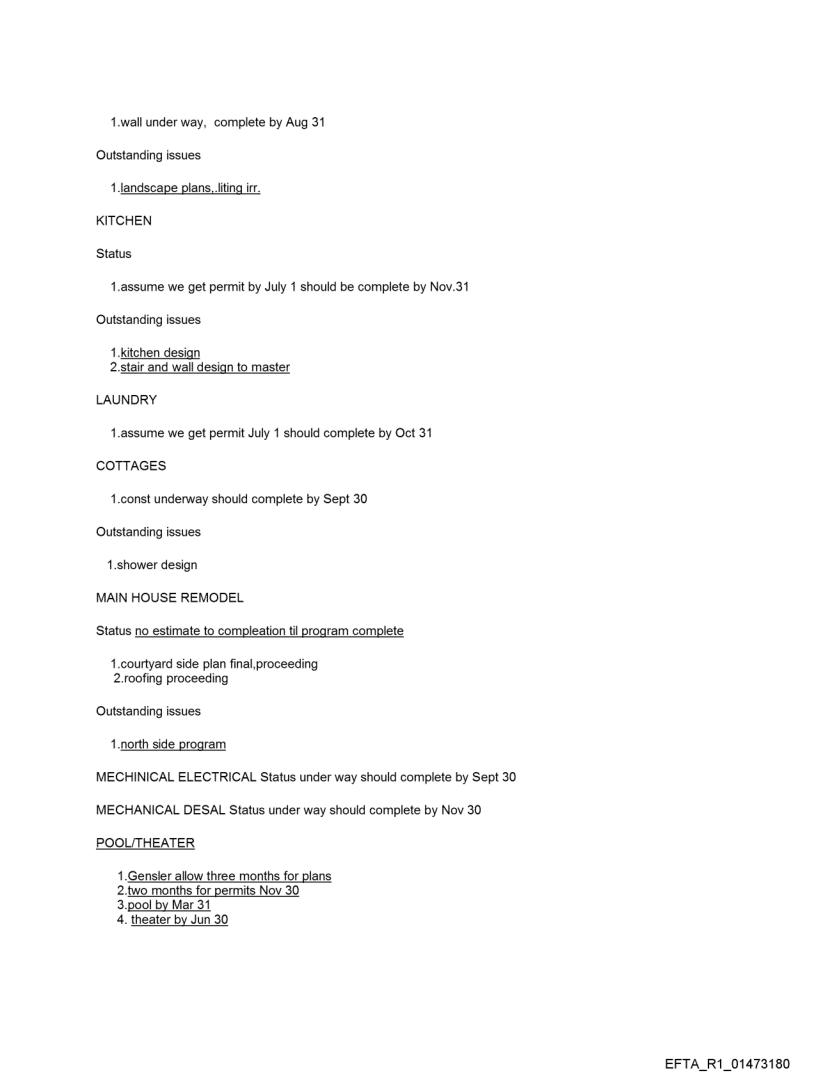 1.wall under way, complete by Aug 31

Outstanding issues

1.landscape plans,.liting irr.

KITCHEN

Status

1.assume we get permit by July 1 should be complete by Nov.31

Outstanding issues

1.kitchen design
2.stair and wall design to master

LAUNDRY

1.assume we get permit July 1 should complete by Oct 31

COTTAGES

1.const underway should complete by Sept 30

Outstanding issues

1.shower design

MAIN HOUSE REMODEL

Status no estimate to compleation til program complete

1.courtyard side plan final,proceeding
2.roofing proceeding

Outstanding issues

1.north side program

MECHINICAL ELECTRICAL Status under way should complete by Sept 30

MECHANICAL DESAL Status under way should complete by Nov 30

POOL/THEATER

1.Gensler allow three months for plans
2.two months for permits Nov 30
3.pool by Mar 31
4. theater by Jun 30

EFTA_R1_01473180